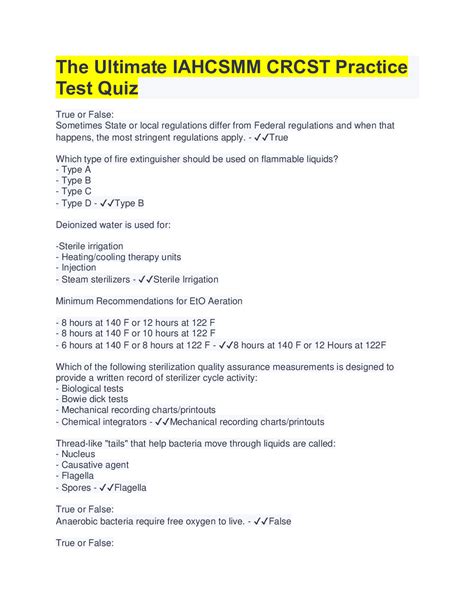 The Ultimate IAHCSMM CRCST Practice Test Quiz

True or False:
Sometimes State or local regulations differ from Federal regulations and when that happens, the most stringent regulations apply. - ✓✓True

Which type of fire extinguisher should be used on flammable liquids?
- Type A
- Type B
- Type C
- Type D - ✓✓Type B

Deionized water is used for:

-Sterile irrigation
- Heating/cooling therapy units
- Injection
- Steam sterilizers - ✓✓Sterile Irrigation

Minimum Recommendations for EtO Aeration

- 8 hours at 140 F or 12 hours at 122 F
- 8 hours at 140 F or 10 hours at 122 F
- 6 hours at 140 F or 8 hours at 122 F - ✓✓8 hours at 140 F or 12 Hours at 122F

Which of the following sterilization quality assurance measurements is designed to provide a written record of sterilizer cycle activity:
- Biological tests
- Bowie dick tests
- Mechanical recording charts/printouts
- Chemical integrators - ✓✓Mechanical recording charts/printouts

Thread-like "tails" that help bacteria move through liquids are called:
- Nucleus
- Causative agent
- Flagella
- Spores - ✓✓Flagella

True or False:
Anaerobic bacteria require free oxygen to live. - ✓✓False

True or False: